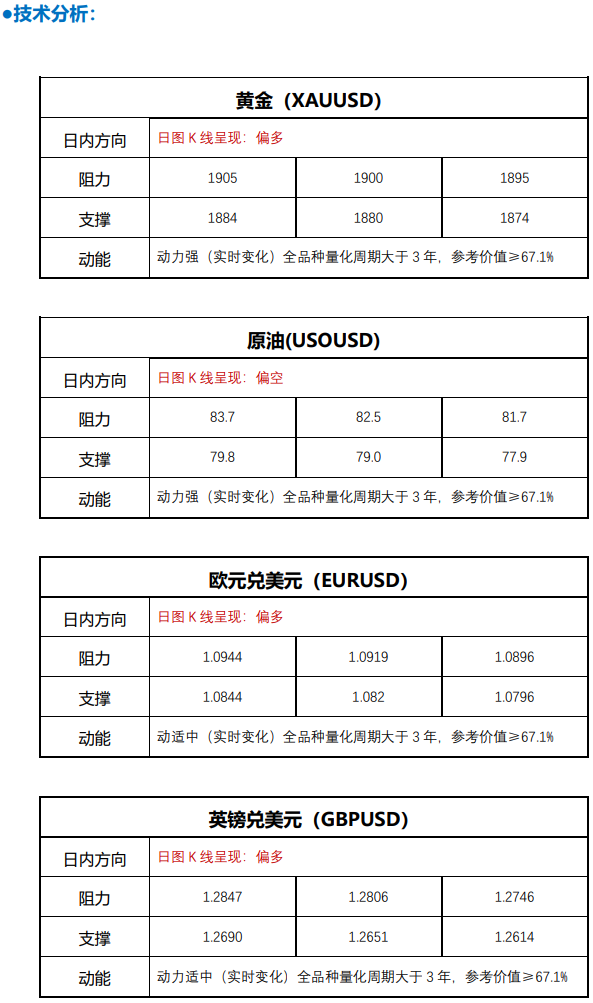 ●技术分析：

| 黄金（XAUUSD） | | | |
|---|---|---|---|
| 日内方向 | 日图 K 线呈现：偏多 | | |
| 阻力 | 1905 | 1900 | 1895 |
| 支撑 | 1884 | 1880 | 1874 |
| 动能 | 动力强（实时变化）全品种量化周期大于 3 年，参考价值≥67.1% | | |

| 原油(USOUSD) | | | |
|---|---|---|---|
| 日内方向 | 日图 K 线呈现：偏空 | | |
| 阻力 | 83.7 | 82.5 | 81.7 |
| 支撑 | 79.8 | 79.0 | 77.9 |
| 动能 | 动力强（实时变化）全品种量化周期大于 3 年，参考价值≥67.1% | | |

| 欧元兑美元（EURUSD） | | | |
|---|---|---|---|
| 日内方向 | 日图 K 线呈现：偏多 | | |
| 阻力 | 1.0944 | 1.0919 | 1.0896 |
| 支撑 | 1.0844 | 1.082 | 1.0796 |
| 动能 | 动适中（实时变化）全品种量化周期大于 3 年，参考价值≥67.1% | | |

| 英镑兑美元（GBPUSD） | | | |
|---|---|---|---|
| 日内方向 | 日图 K 线呈现：偏多 | | |
| 阻力 | 1.2847 | 1.2806 | 1.2746 |
| 支撑 | 1.2690 | 1.2651 | 1.2614 |
| 动能 | 动力适中（实时变化）全品种量化周期大于 3 年，参考价值≥67.1% | | |